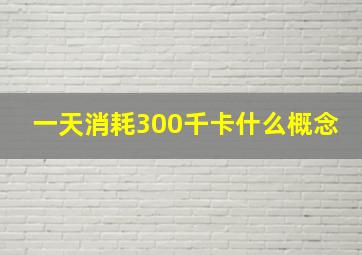 一天消耗300千卡什么概念